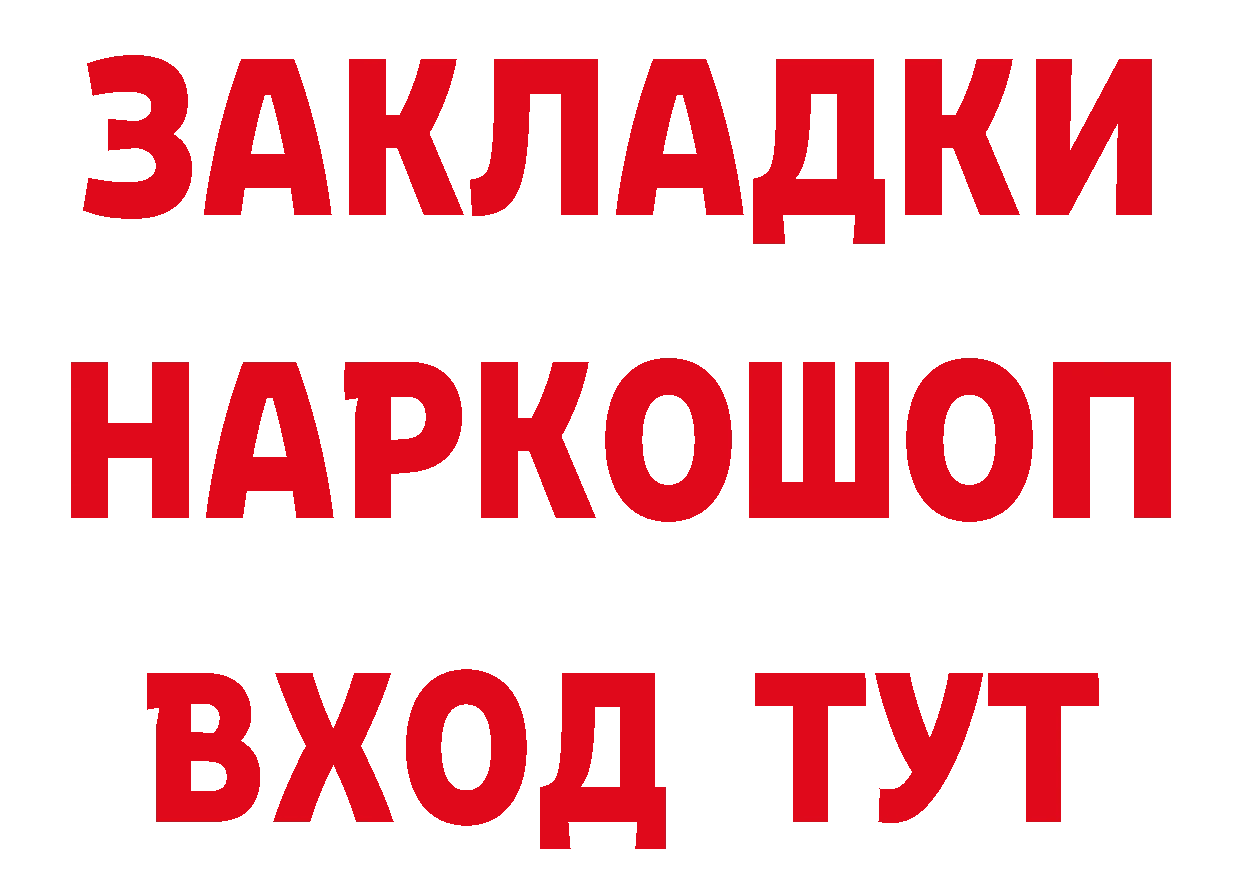 ЗАКЛАДКИ НАРКОШОП ВХОД ТУТ